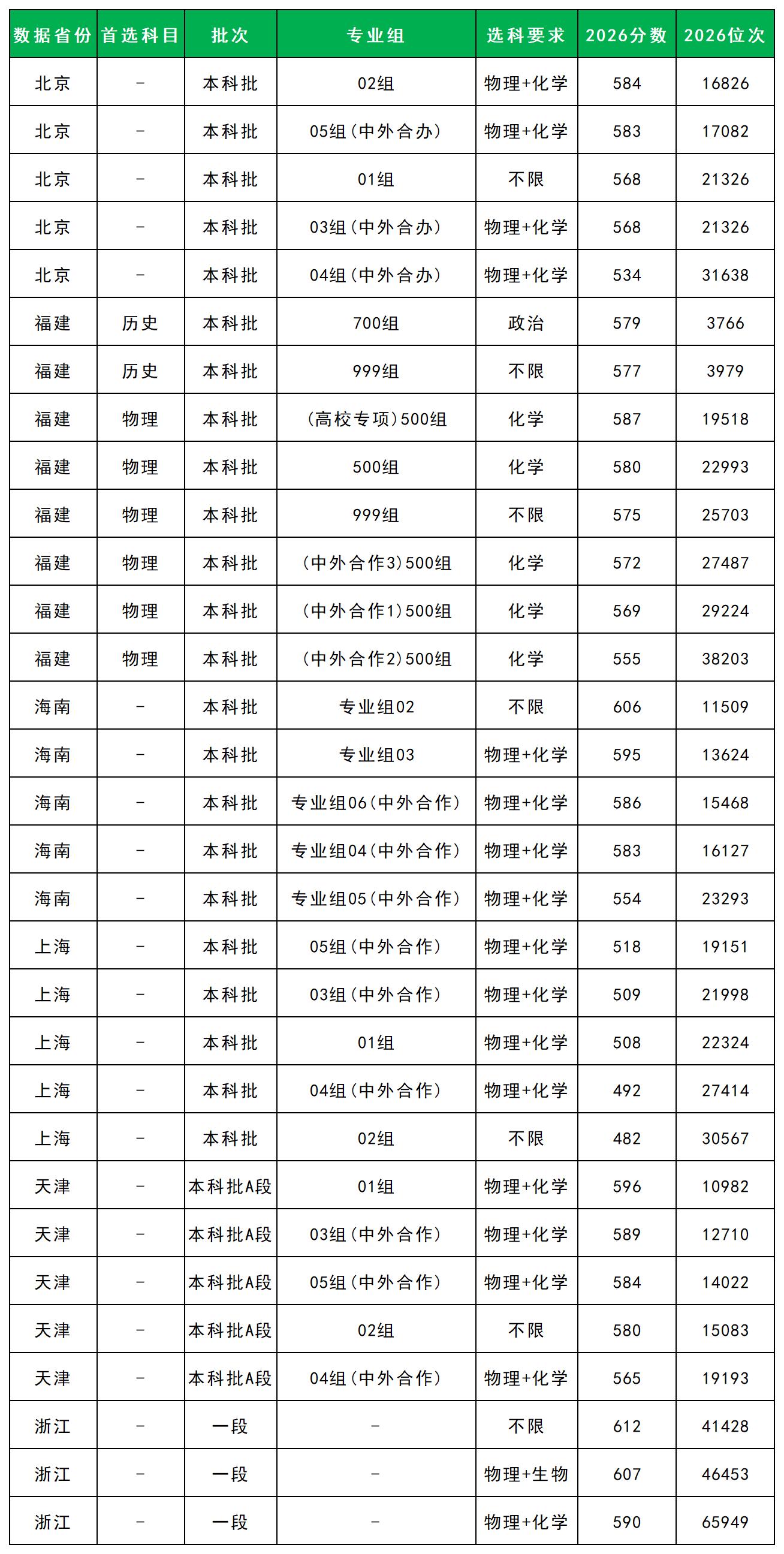 | 数据省份 | 首选科目 | 批次 | 专业组 | 选科要求 | 2026分数 | 2026位次 |
|---|---|---|---|---|---|---|
| 北京 | - | 本科批 | 02组 | 物理+化学 | 584 | 16826 |
| 北京 | - | 本科批 | 05组（中外合办） | 物理+化学 | 583 | 17082 |
| 北京 | - | 本科批 | 01组 | 不限 | 568 | 21326 |
| 北京 | - | 本科批 | 03组（中外合办） | 物理+化学 | 568 | 21326 |
| 北京 | - | 本科批 | 04组（中外合办） | 物理+化学 | 534 | 31638 |
| 福建 | 历史 | 本科批 | 700组 | 政治 | 579 | 3766 |
| 福建 | 历史 | 本科批 | 999组 | 不限 | 577 | 3979 |
| 福建 | 物理 | 本科批 | （高校专项）500组 | 化学 | 587 | 19518 |
| 福建 | 物理 | 本科批 | 500组 | 化学 | 580 | 22993 |
| 福建 | 物理 | 本科批 | 999组 | 不限 | 575 | 25703 |
| 福建 | 物理 | 本科批 | （中外合作3）500组 | 化学 | 572 | 27487 |
| 福建 | 物理 | 本科批 | （中外合作1）500组 | 化学 | 569 | 29224 |
| 福建 | 物理 | 本科批 | （中外合作2）500组 | 化学 | 555 | 38203 |
| 海南 | - | 本科批 | 专业组02 | 不限 | 606 | 11509 |
| 海南 | - | 本科批 | 专业组03 | 物理+化学 | 595 | 13624 |
| 海南 | - | 本科批 | 专业组06（中外合作） | 物理+化学 | 586 | 15468 |
| 海南 | - | 本科批 | 专业组04（中外合作） | 物理+化学 | 583 | 16127 |
| 海南 | - | 本科批 | 专业组05（中外合作） | 物理+化学 | 554 | 23293 |
| 上海 | - | 本科批 | 05组（中外合作） | 物理+化学 | 518 | 19151 |
| 上海 | - | 本科批 | 03组（中外合作） | 物理+化学 | 509 | 21998 |
| 上海 | - | 本科批 | 01组 | 物理+化学 | 508 | 22324 |
| 上海 | - | 本科批 | 04组（中外合作） | 物理+化学 | 492 | 27414 |
| 上海 | - | 本科批 | 02组 | 不限 | 482 | 30567 |
| 天津 | - | 本科批A段 | 01组 | 物理+化学 | 596 | 10982 |
| 天津 | - | 本科批A段 | 03组（中外合作） | 物理+化学 | 589 | 12710 |
| 天津 | - | 本科批A段 | 05组（中外合作） | 物理+化学 | 584 | 14022 |
| 天津 | - | 本科批A段 | 02组 | 不限 | 580 | 15083 |
| 天津 | - | 本科批A段 | 04组（中外合作） | 物理+化学 | 565 | 19193 |
| 浙江 | - | 一段 | - | 不限 | 612 | 41428 |
| 浙江 | - | 一段 | - | 物理+生物 | 607 | 46453 |
| 浙江 | - | 一段 | - | 物理+化学 | 590 | 65949 |